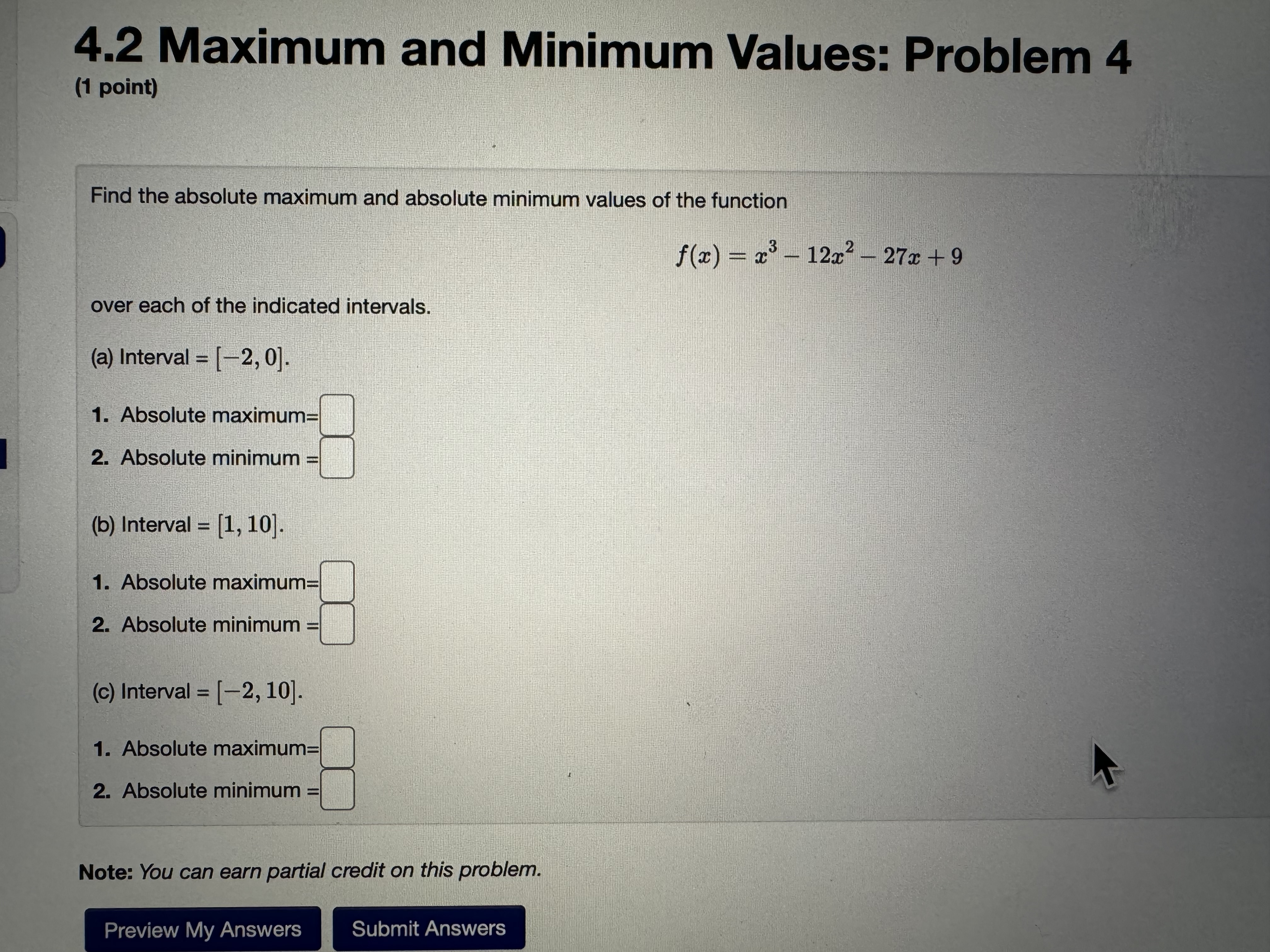 4.2 Maximum and Minimum Values: Problem 4
(1 point)

Find the absolute maximum and absolute minimum values of the function

$f(x) = x^3 - 12x^2 - 27x + 9$

over each of the indicated intervals.

(a) Interval = $[-2, 0]$.

1. Absolute maximum=
2. Absolute minimum =

(b) Interval = $[1, 10]$.

1. Absolute maximum=
2. Absolute minimum =

(c) Interval = $[-2, 10]$.

1. Absolute maximum=
2. Absolute minimum =

Note: You can earn partial credit on this problem.

Preview My Answers
Submit Answers